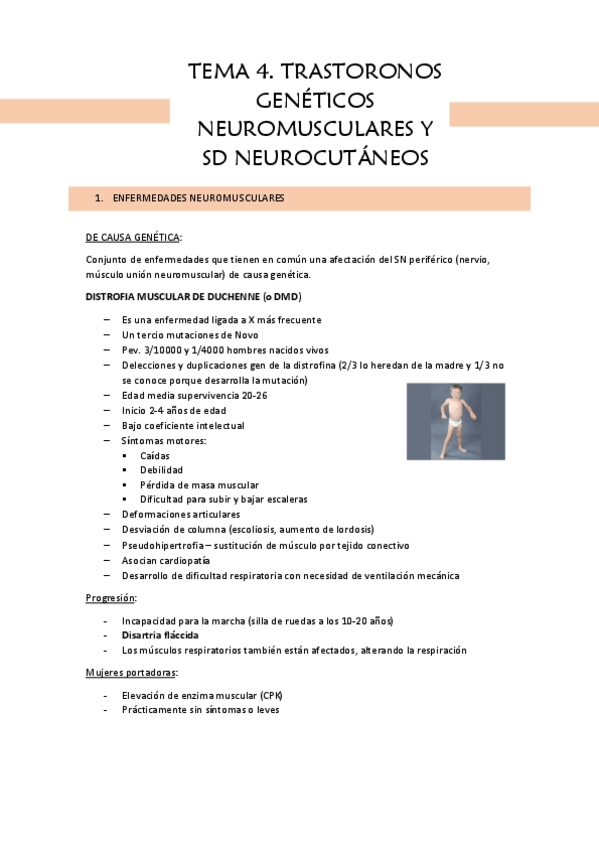 TEMA 4. TRASTORONOS GENÉTICOS NEUROMUSCULARES Y SD NEUROCUTÁNEOS

1. ENFERMEDADES NEUROMUSCULARES

DE CAUSA GENÉTICA:

Conjunto de enfermedades que tienen en común una afectación del SN periférico (nervio, músculo unión neuromuscular) de causa genética.

DISTROFIA MUSCULAR DE DUCHENNE (o DMD)

– Es una enfermedad ligada a X más frecuente
– Un tercio mutaciones de Novo
– Pev. 3/10000 y 1/4000 hombres nacidos vivos
– Delecciones y duplicaciones gen de la distrofina (2/3 lo heredan de la madre y 1/3 no se conoce porque desarrolla la mutación)
– Edad media supervivencia 20-26
– Inicio 2-4 años de edad
– Bajo coeficiente intelectual
– Síntomas motores:
 ▪ Caídas
 ▪ Debilidad
 ▪ Pérdida de masa muscular
 ▪ Dificultad para subir y bajar escaleras
– Deformaciones articulares
– Desviación de columna (escoliosis, aumento de lordosis)
– Pseudohipertrofia – sustitución de músculo por tejido conectivo
– Asocian cardiopatía
– Desarrollo de dificultad respiratoria con necesidad de ventilación mecánica

Progresión:

- Incapacidad para la marcha (silla de ruedas a los 10-20 años)
- Disartria fláccida
- Los músculos respiratorios también están afectados, alterando la respiración

Mujeres portadoras:

- Elevación de enzima muscular (CPK)
- Prácticamente sin síntomas o leves